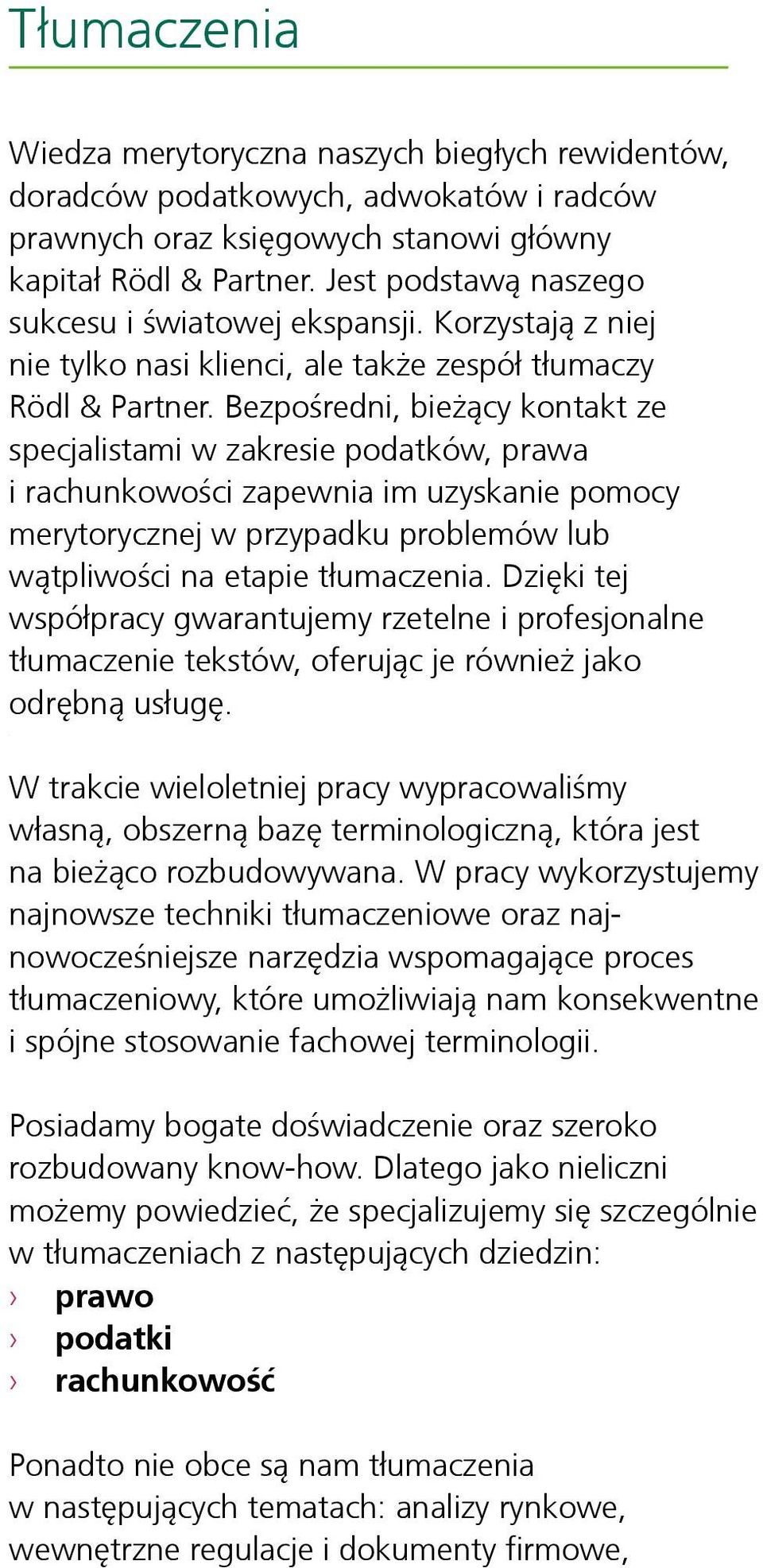 Tłumaczenia

Wiedza merytoryczna naszych biegłych rewidentów, doradców podatkowych, adwokatów i radców prawnych oraz księgowych stanowi główny kapitał Rödl & Partner. Jest podstawą naszego sukcesu i światowej ekspansji. Korzystają z niej nie tylko nasi klienci, ale także zespół tłumaczy Rödl & Partner. Bezpośredni, bieżący kontakt ze specjalistami w zakresie podatków, prawa i rachunkowości zapewnia im uzyskanie pomocy merytorycznej w przypadku problemów lub wątpliwości na etapie tłumaczenia. Dzięki tej współpracy gwarantujemy rzetelne i profesjonalne tłumaczenie tekstów, oferując je również jako odrębną usługę.

W trakcie wieloletniej pracy wypracowaliśmy własną, obszerną bazę terminologiczną, która jest na bieżąco rozbudowywana. W pracy wykorzystujemy najnowsze techniki tłumaczeniowe oraz najnowocześniejsze narzędzia wspomagające proces tłumaczeniowy, które umożliwiają nam konsekwentne i spójne stosowanie fachowej terminologii.

Posiadamy bogate doświadczenie oraz szeroko rozbudowany know-how. Dlatego jako nieliczni możemy powiedzieć, że specjalizujemy się szczególnie w tłumaczeniach z następujących dziedzin:
› prawo
› podatki
› rachunkowość

Ponadto nie obce są nam tłumaczenia w następujących tematach: analizy rynkowe, wewnętrzne regulacje i dokumenty firmowe,